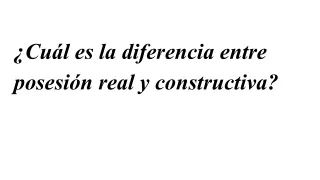 ¿Cuál es la diferencia entre posesión real y constructiva?